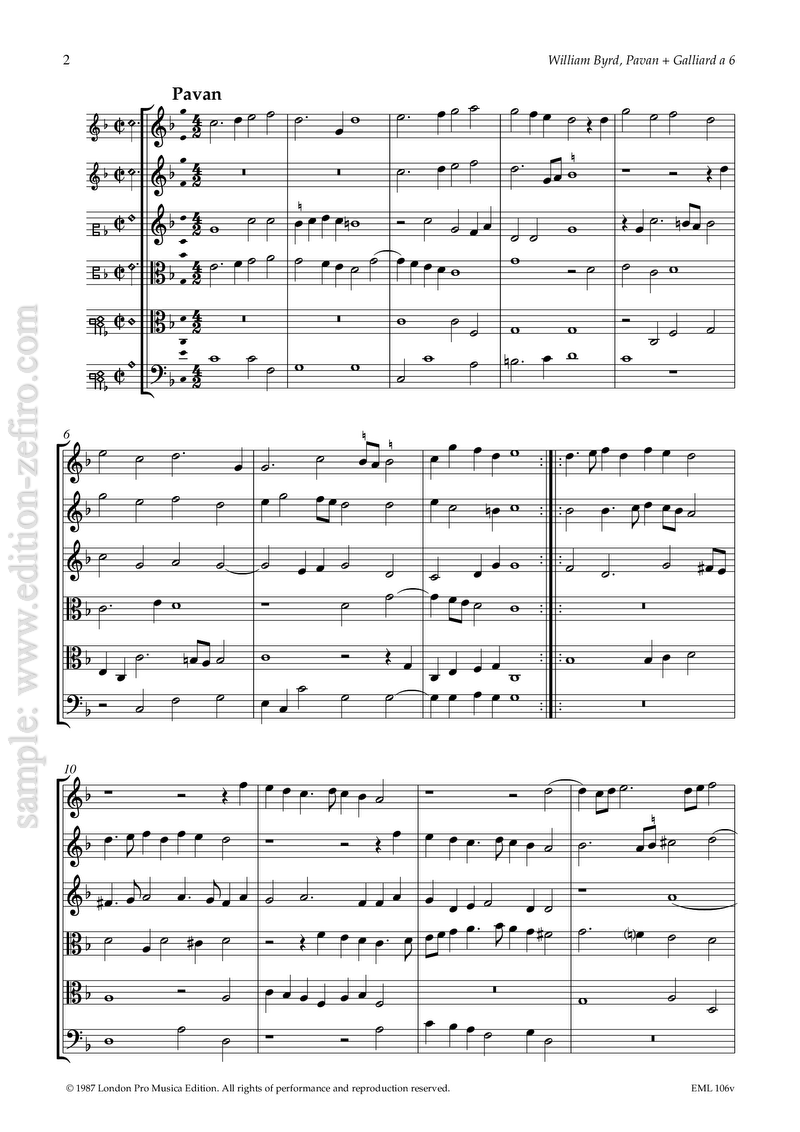 2

William Byrd, Pavan + Galliard a 6

Pavan

6

10

© 1987 London Pro Musica Edition. All rights of performance and reproduction reserved.

EML 106v

sample: www.edition-zefiro.com